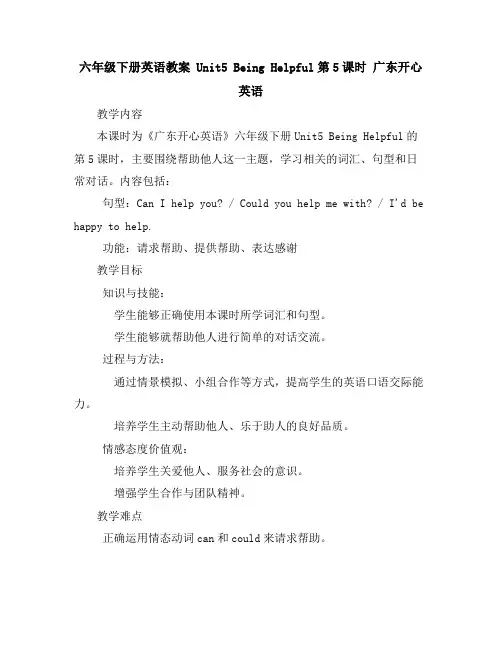 六年级下册英语教案 Unit5 Being Helpful 第 5 课时 广东开心英语

教学内容

本课时为《广东开心英语》六年级下册 Unit5 Being Helpful 的第 5 课时，主要围绕帮助他人这一主题，学习相关的词汇、句型和日常对话。内容包括：

句型：Can I help you? / Could you help me with? / I'd be happy to help.

功能：请求帮助、提供帮助、表达感谢

教学目标

知识与技能：

学生能够正确使用本课时所学词汇和句型。

学生能够就帮助他人进行简单的对话交流。

过程与方法：

通过情景模拟、小组合作等方式，提高学生的英语口语交际能力。

培养学生主动帮助他人、乐于助人的良好品质。

情感态度价值观：

培养学生关爱他人、服务社会的意识。

增强学生合作与团队精神。

教学难点

正确运用情态动词 can 和 could 来请求帮助。